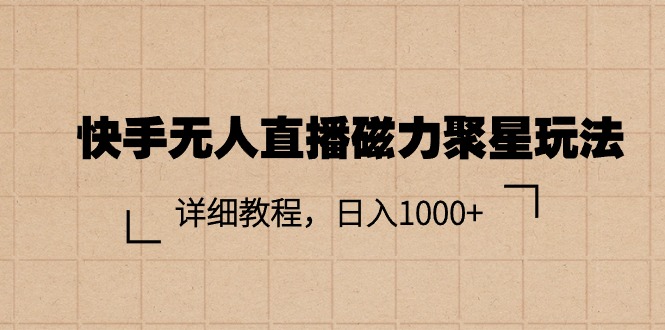 快手无人直播磁力聚星玩法

详细教程，日入1000+